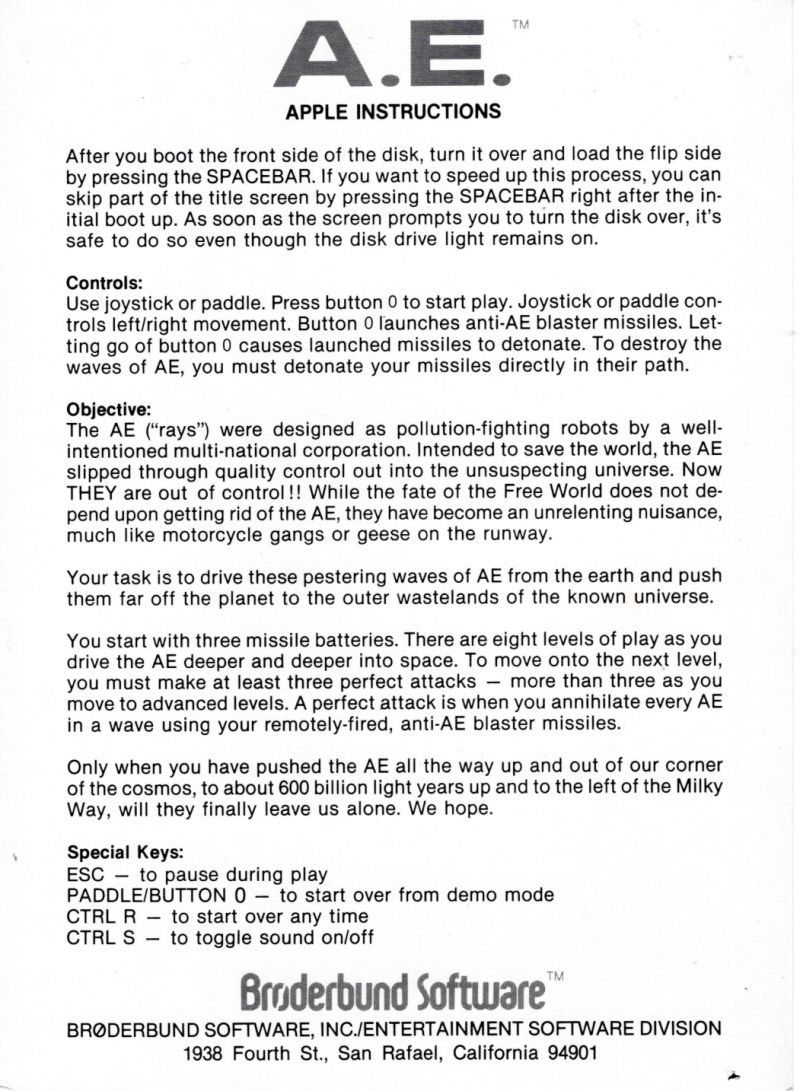 A.E.™

APPLE INSTRUCTIONS

After you boot the front side of the disk, turn it over and load the flip side by pressing the SPACEBAR. If you want to speed up this process, you can skip part of the title screen by pressing the SPACEBAR right after the initial boot up. As soon as the screen prompts you to turn the disk over, it's safe to do so even though the disk drive light remains on.

Controls:
Use joystick or paddle. Press button 0 to start play. Joystick or paddle controls left/right movement. Button 0 launches anti-AE blaster missiles. Letting go of button 0 causes launched missiles to detonate. To destroy the waves of AE, you must detonate your missiles directly in their path.

Objective:
The AE ("rays") were designed as pollution-fighting robots by a well-intentioned multi-national corporation. Intended to save the world, the AE slipped through quality control out into the unsuspecting universe. Now THEY are out of control!! While the fate of the Free World does not depend upon getting rid of the AE, they have become an unrelenting nuisance, much like motorcycle gangs or geese on the runway.

Your task is to drive these pestering waves of AE from the earth and push them far off the planet to the outer wastelands of the known universe.

You start with three missile batteries. There are eight levels of play as you drive the AE deeper and deeper into space. To move onto the next level, you must make at least three perfect attacks — more than three as you move to advanced levels. A perfect attack is when you annihilate every AE in a wave using your remotely-fired, anti-AE blaster missiles.

Only when you have pushed the AE all the way up and out of our corner of the cosmos, to about 600 billion light years up and to the left of the Milky Way, will they finally leave us alone. We hope.

Special Keys:
ESC — to pause during play
PADDLE/BUTTON 0 — to start over from demo mode
CTRL R — to start over any time
CTRL S — to toggle sound on/off

Brøderbund Software™

BRØDERBUND SOFTWARE, INC./ENTERTAINMENT SOFTWARE DIVISION
1938 Fourth St., San Rafael, California 94901